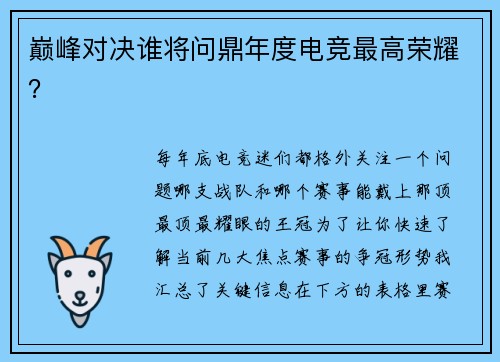 巅峰对决谁将问鼎年度电竞最高荣耀？

每年底电竞迷们都格外关注一个问题哪支战队和哪个赛事能戴上那顶最顶最耀眼的王冠为了让你快速了解当前几大焦点赛事的争冠形势我汇总了关键信息在下方的表格里赛